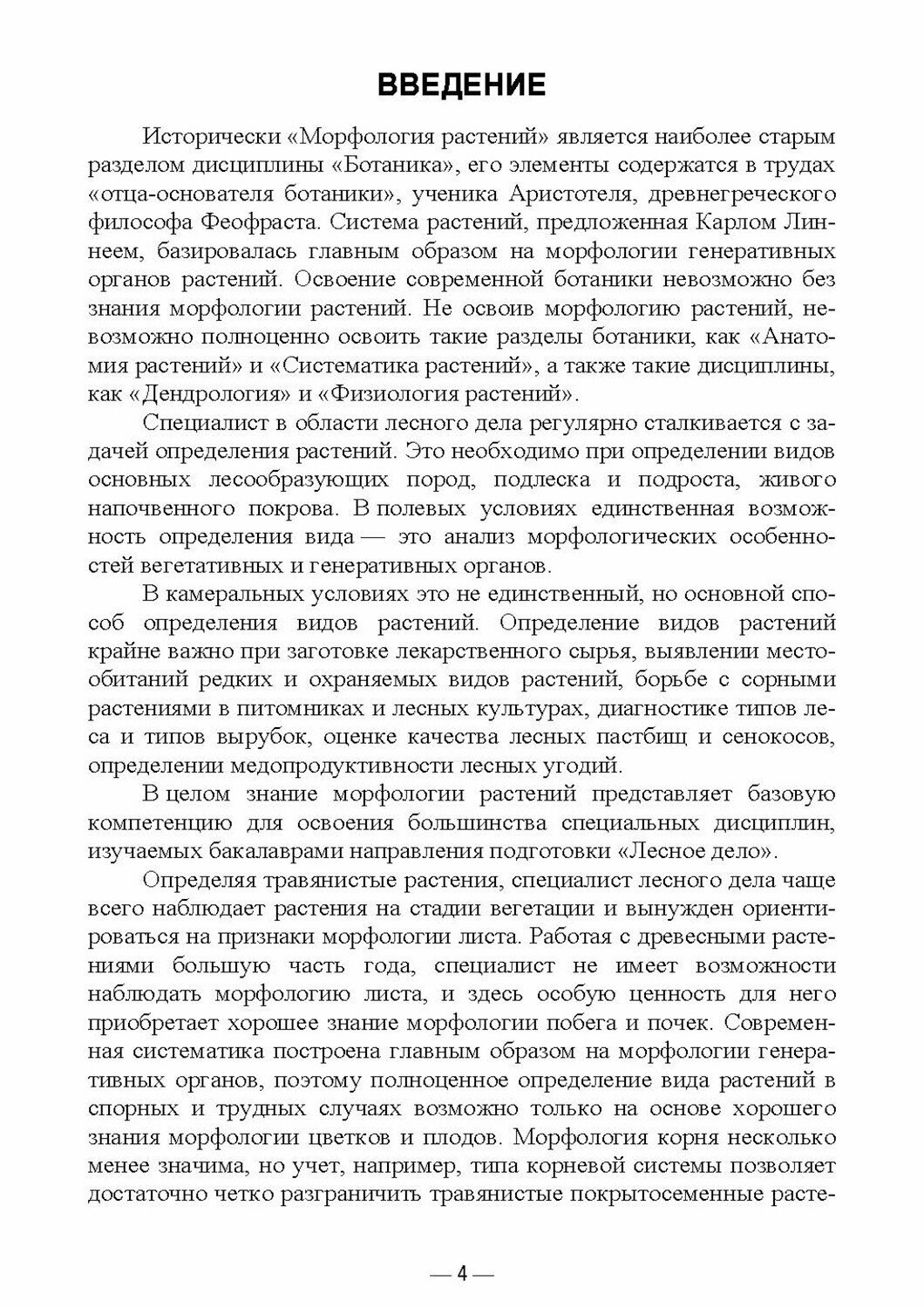 ВВЕДЕНИЕ

Исторически «Морфология растений» является наиболее старым разделом дисциплины «Ботаника», его элементы содержатся в трудах «отца-основателя ботаники», ученика Аристотеля, древнегреческого философа Феофраста. Система растений, предложенная Карлом Линнеем, базировалась главным образом на морфологии генеративных органов растений. Освоение современной ботаники невозможно без знания морфологии растений. Не освоив морфологию растений, невозможно полноценно освоить такие разделы ботаники, как «Анатомия растений» и «Систематика растений», а также такие дисциплины, как «Дендрология» и «Физиология растений».

Специалист в области лесного дела регулярно сталкивается с задачей определения растений. Это необходимо при определении видов основных лесообразующих пород, подлеска и подроста, живого напочвенного покрова. В полевых условиях единственная возможность определения вида — это анализ морфологических особенностей вегетативных и генеративных органов.

В камеральных условиях это не единственный, но основной способ определения видов растений. Определение видов растений крайне важно при заготовке лекарственного сырья, выявлении местообитаний редких и охраняемых видов растений, борьбе с сорными растениями в питомниках и лесных культурах, диагностике типов леса и типов вырубок, оценке качества лесных пастбищ и сенокосов, определении медопродуктивности лесных угодий.

В целом знание морфологии растений представляет базовую компетенцию для освоения большинства специальных дисциплин, изучаемых бакалаврами направления подготовки «Лесное дело».

Определяя травянистые растения, специалист лесного дела чаще всего наблюдает растения на стадии вегетации и вынужден ориентироваться на признаки морфологии листа. Работая с древесными растениями большую часть года, специалист не имеет возможности наблюдать морфологию листа, и здесь особую ценность для него приобретает хорошее знание морфологии побега и почек. Современная систематика построена главным образом на морфологии генеративных органов, поэтому полноценное определение вида растений в спорных и трудных случаях возможно только на основе хорошего знания морфологии цветков и плодов. Морфология корня несколько менее значима, но учет, например, типа корневой системы позволяет достаточно четко разграничить травянистые покрытосеменные расте-

— 4 —